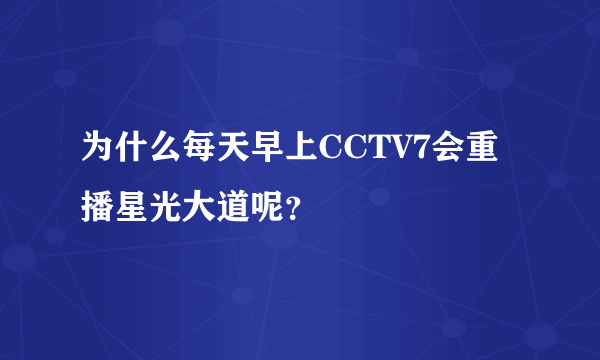 为什么每天早上CCTV7会重播星光大道呢?